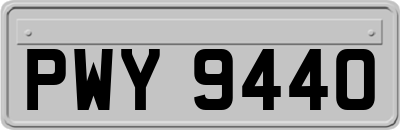 PWY 9440